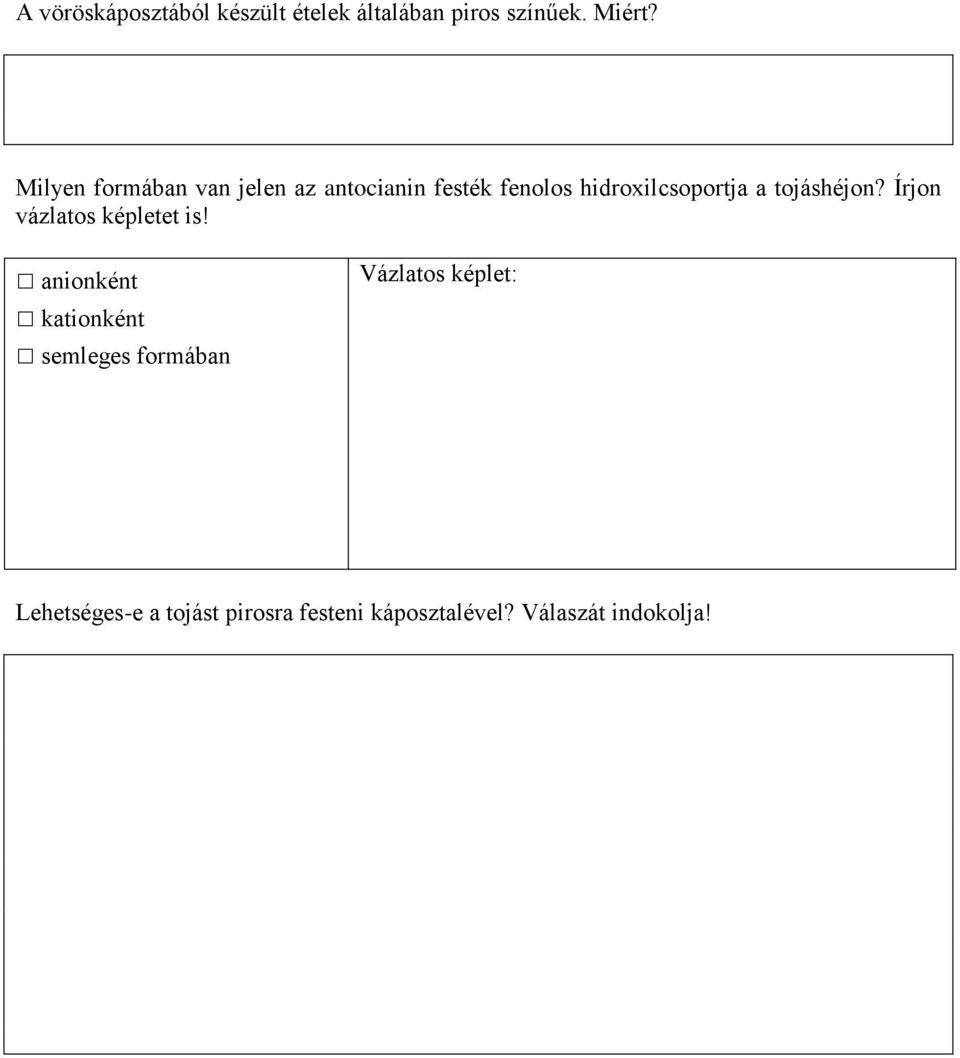 A vöröskáposztából készült ételek általában piros színűek. Miért?

Milyen formában van jelen az antocianin festék fenolos hidroxilcsoportja a tojáshéjon? Írjon vázlatos képletet is!

| ☐ anionként<br>☐ kationként<br>☐ semleges formában | Vázlatos képlet: |
|---|---|

Lehetséges-e a tojást pirosra festeni káposztalével? Válaszát indokolja!